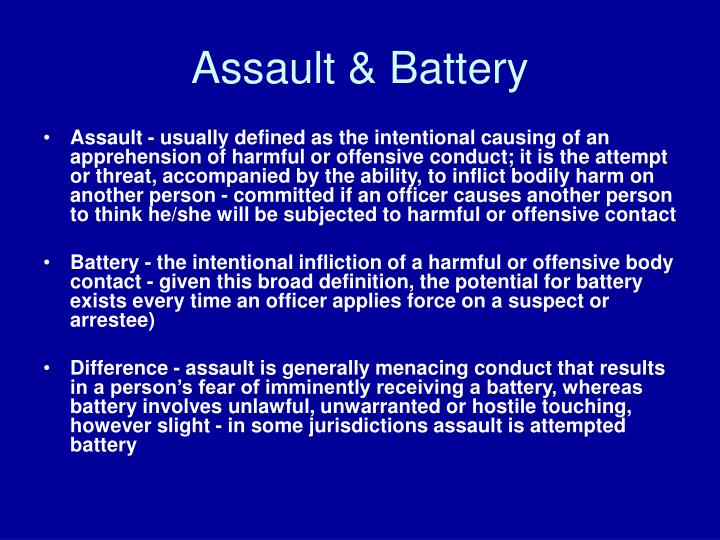 Assault & Battery

• Assault - usually defined as the intentional causing of an apprehension of harmful or offensive conduct; it is the attempt or threat, accompanied by the ability, to inflict bodily harm on another person - committed if an officer causes another person to think he/she will be subjected to harmful or offensive contact

• Battery - the intentional infliction of a harmful or offensive body contact - given this broad definition, the potential for battery exists every time an officer applies force on a suspect or arrestee)

• Difference - assault is generally menacing conduct that results in a person's fear of imminently receiving a battery, whereas battery involves unlawful, unwarranted or hostile touching, however slight - in some jurisdictions assault is attempted battery